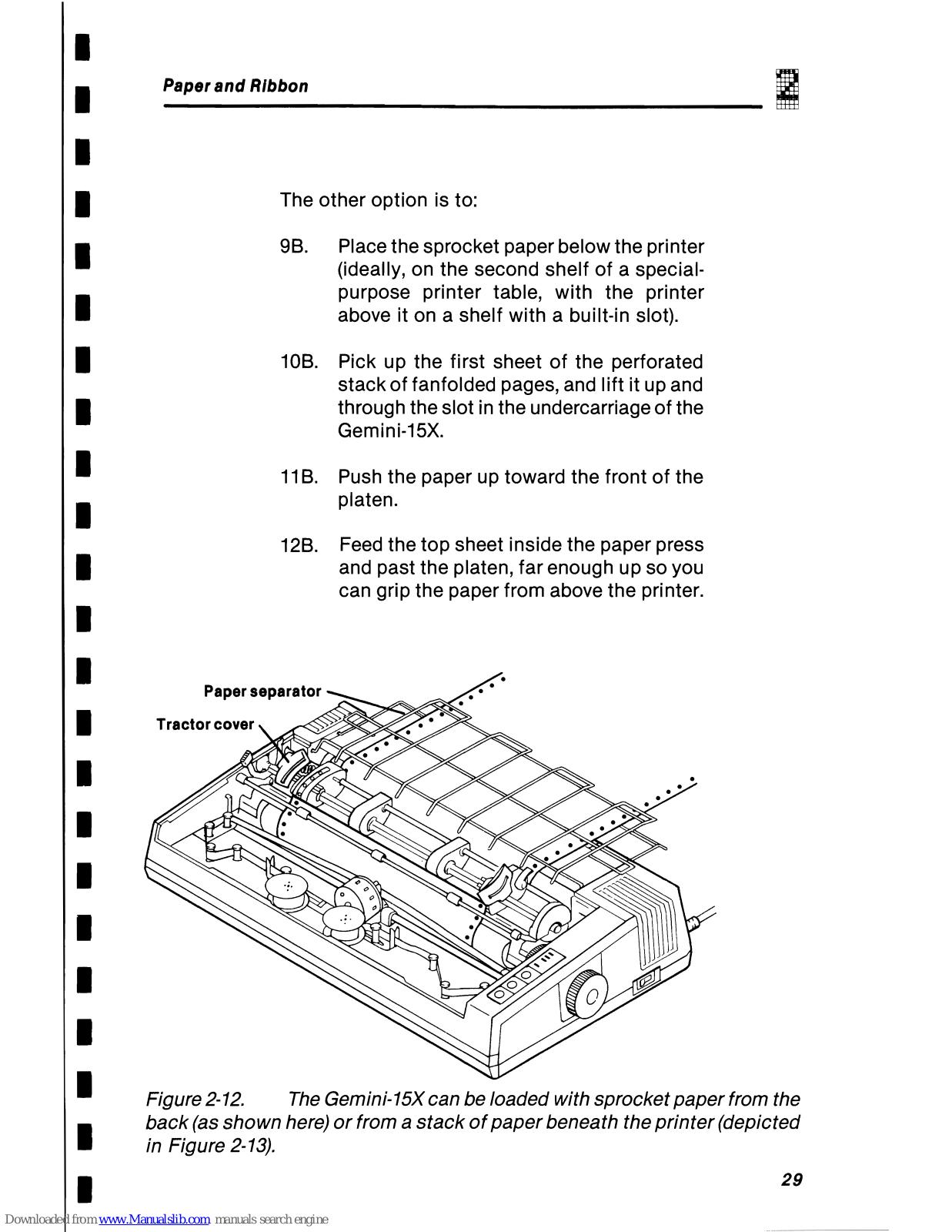 Paper and Ribbon

2

The other option is to:

9B. Place the sprocket paper below the printer (ideally, on the second shelf of a special-purpose printer table, with the printer above it on a shelf with a built-in slot).

10B. Pick up the first sheet of the perforated stack of fanfolded pages, and lift it up and through the slot in the undercarriage of the Gemini-15X.

11B. Push the paper up toward the front of the platen.

12B. Feed the top sheet inside the paper press and past the platen, far enough up so you can grip the paper from above the printer.

Paper separator

Tractor cover

Figure 2-12. The Gemini-15X can be loaded with sprocket paper from the back (as shown here) or from a stack of paper beneath the printer (depicted in Figure 2-13).

29

Downloaded from www.Manualslib.com manuals search engine